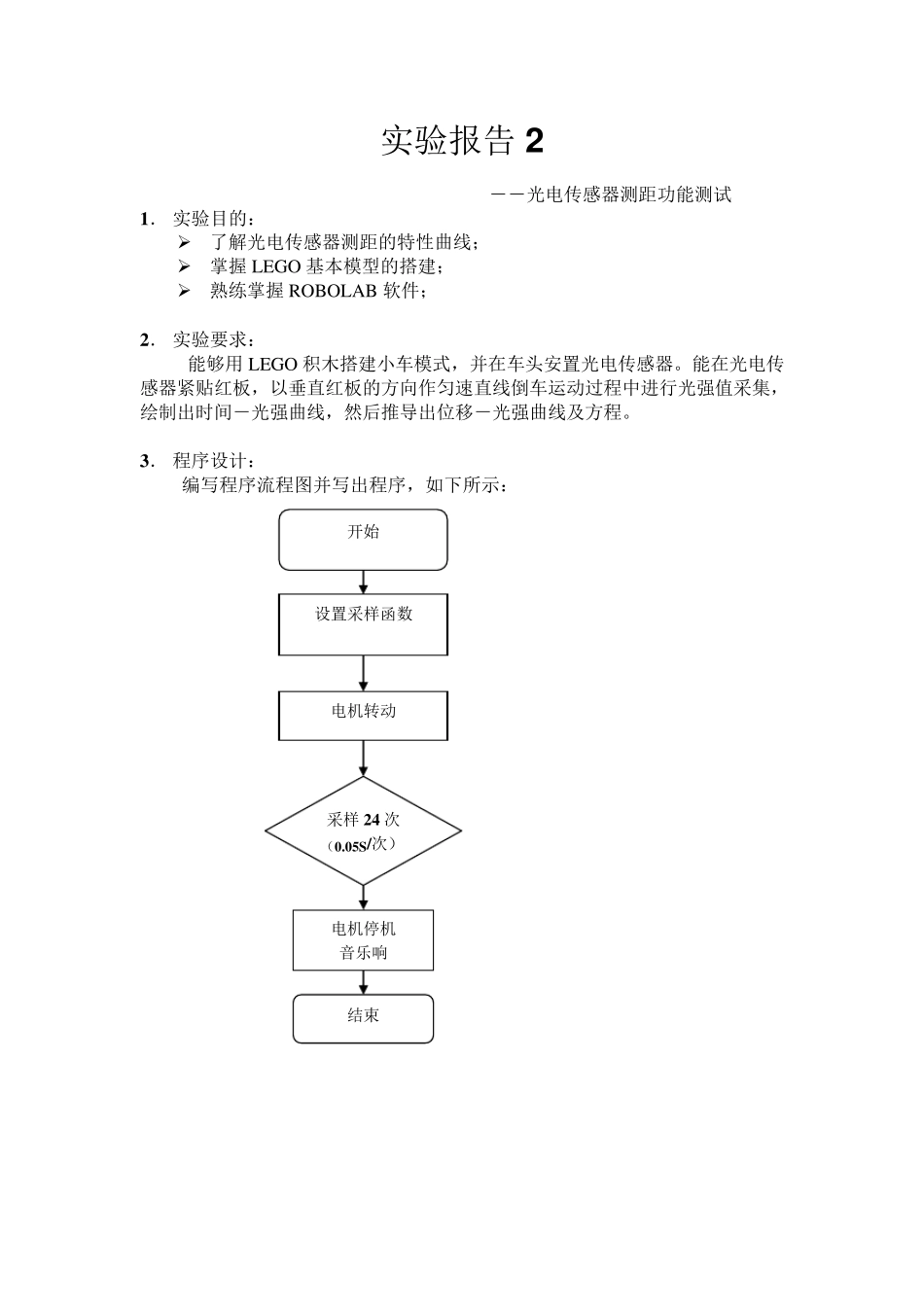 实验报告 2

——光电传感器测距功能测试

1. 实验目的：

➢ 了解光电传感器测距的特性曲线；
➢ 掌握 LEGO 基本模型的搭建；
➢ 熟练掌握 ROBOLAB 软件；

2. 实验要求：

能够用 LEGO 积木搭建小车模式，并在车头安置光电传感器。能在光电传感器紧贴红板，以垂直红板的方向作匀速直线倒车运动过程中进行光强值采集，绘制出时间－光强曲线，然后推导出位移－光强曲线及方程。

3. 程序设计：

编写程序流程图并写出程序，如下所示：

开始

设置采样函数

电机转动

采样 24 次
（0.05S/次）

电机停机
音乐响

结束